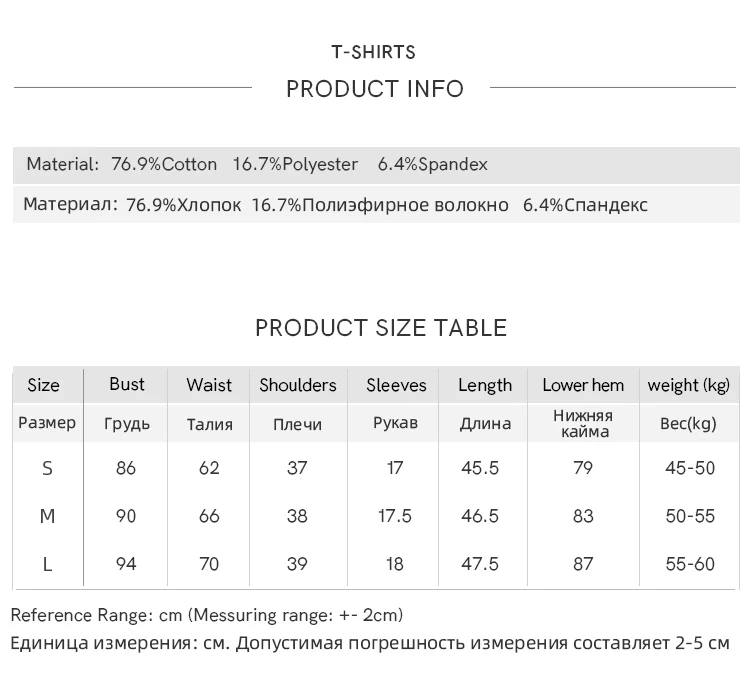 T-SHIRTS

PRODUCT INFO

Material: 76.9%Cotton 16.7%Polyester 6.4%Spandex

Материал: 76.9%Хлопок 16.7%Полиэфирное волокно 6.4%Спандекс

PRODUCT SIZE TABLE

| Size | Bust | Waist | Shoulders | Sleeves | Length | Lower hem | weight (kg) |
|---|---|---|---|---|---|---|---|
| Размер | Грудь | Талия | Плечи | Рукав | Длина | Нижняя кайма | Вес(kg) |
| S | 86 | 62 | 37 | 17 | 45.5 | 79 | 45-50 |
| M | 90 | 66 | 38 | 17.5 | 46.5 | 83 | 50-55 |
| L | 94 | 70 | 39 | 18 | 47.5 | 87 | 55-60 |

Reference Range: cm (Messuring range: +- 2cm)
Единица измерения: см. Допустимая погрешность измерения составляет 2-5 см